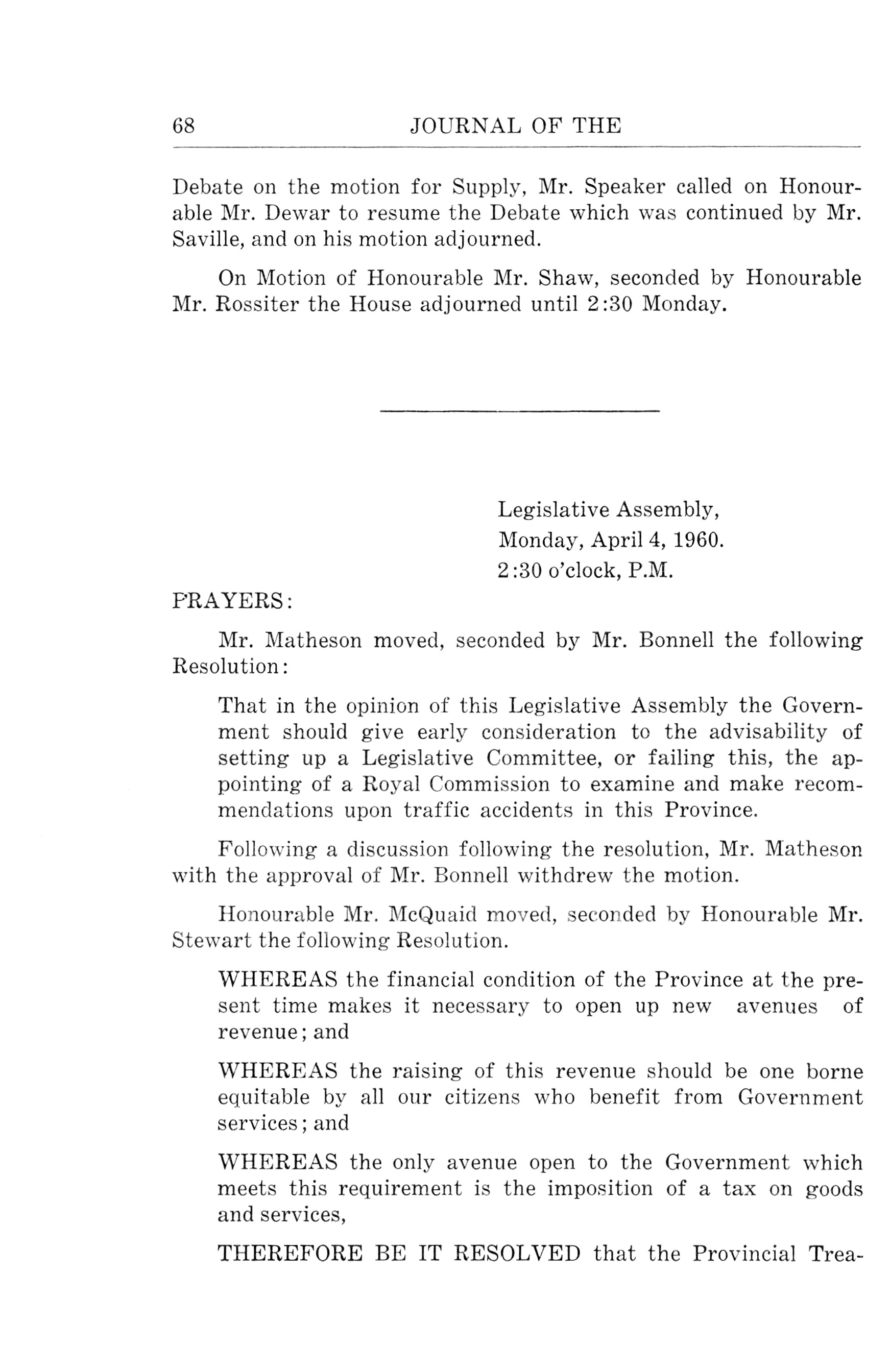 68 JOURNAL OF THE

Debate on the motion for Supply, Mr. Speaker called on Honourable Mr. Dewar to resume the Debate which was continued by Mr. Saville, and on his motion adjourned.

On Motion of Honourable Mr. Shaw, seconded by Honourable Mr. Rossiter the House adjourned until 2:30 Monday.

Legislative Assembly,
Monday, April 4, 1960.
2:30 o'clock, P.M.

PRAYERS:

Mr. Matheson moved, seconded by Mr. Bonnell the following Resolution:

That in the opinion of this Legislative Assembly the Government should give early consideration to the advisability of setting up a Legislative Committee, or failing this, the appointing of a Royal Commission to examine and make recommendations upon traffic accidents in this Province.

Following a discussion following the resolution, Mr. Matheson with the approval of Mr. Bonnell withdrew the motion.

Honourable Mr. McQuaid moved, seconded by Honourable Mr. Stewart the following Resolution.

WHEREAS the financial condition of the Province at the present time makes it necessary to open up new avenues of revenue; and

WHEREAS the raising of this revenue should be one borne equitable by all our citizens who benefit from Government services; and

WHEREAS the only avenue open to the Government which meets this requirement is the imposition of a tax on goods and services,

THEREFORE BE IT RESOLVED that the Provincial Trea-